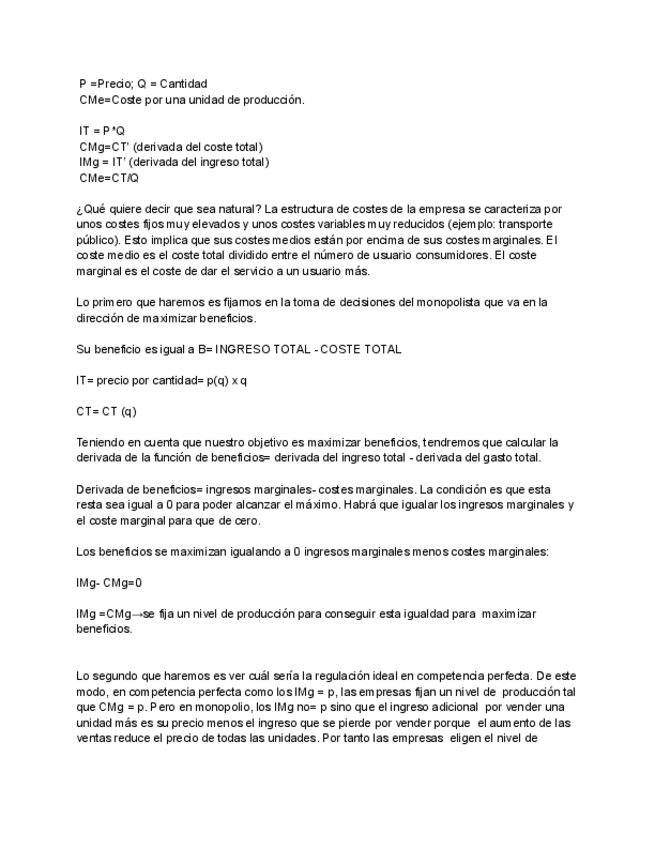 P =Precio; Q = Cantidad
CMe=Coste por una unidad de producción.

IT = P*Q
CMg=CT' (derivada del coste total)
IMg = IT' (derivada del ingreso total)
CMe=CT/Q

¿Qué quiere decir que sea natural? La estructura de costes de la empresa se caracteriza por unos costes fijos muy elevados y unos costes variables muy reducidos (ejemplo: transporte público). Esto implica que sus costes medios están por encima de sus costes marginales. El coste medio es el coste total dividido entre el número de usuario consumidores. El coste marginal es el coste de dar el servicio a un usuario más.

Lo primero que haremos es fijarnos en la toma de decisiones del monopolista que va en la dirección de maximizar beneficios.

Su beneficio es igual a B= INGRESO TOTAL - COSTE TOTAL

IT= precio por cantidad= p(q) x q

CT= CT (q)

Teniendo en cuenta que nuestro objetivo es maximizar beneficios, tendremos que calcular la derivada de la función de beneficios= derivada del ingreso total - derivada del gasto total.

Derivada de beneficios= ingresos marginales- costes marginales. La condición es que esta resta sea igual a 0 para poder alcanzar el máximo. Habrá que igualar los ingresos marginales y el coste marginal para que de cero.

Los beneficios se maximizan igualando a 0 ingresos marginales menos costes marginales:

IMg- CMg=0

IMg =CMg→se fija un nivel de producción para conseguir esta igualdad para maximizar beneficios.

Lo segundo que haremos es ver cuál sería la regulación ideal en competencia perfecta. De este modo, en competencia perfecta como los IMg = p, las empresas fijan un nivel de producción tal que CMg = p. Pero en monopolio, los IMg no= p sino que el ingreso adicional por vender una unidad más es su precio menos el ingreso que se pierde por vender porque el aumento de las ventas reduce el precio de todas las unidades. Por tanto las empresas eligen el nivel de